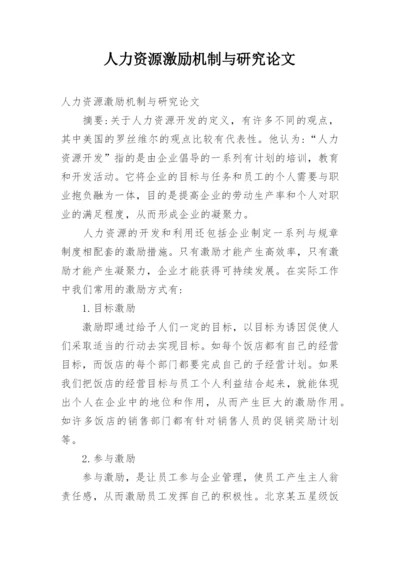 人力资源激励机制与研究论文

人力资源激励机制与研究论文

摘要:关于人力资源开发的定义，有许多不同的观点，其中美国的罗丝维尔的观点比较有代表性。他认为:“人力资源开发”指的是由企业倡导的一系列有计划的培训，教育和开发活动。它将企业的目标与任务和员工的个人需要与职业抱负融为一体，目的是提高企业的劳动生产率和个人对职业的满足程度，从而形成企业的凝聚力。

人力资源的开发和利用还包括企业制定一系列与规章制度相配套的激励措施。只有激励才能产生高效率，只有激励才能产生凝聚力，企业才能获得可持续发展。在实际工作中我们常用的激励方式有:

1.目标激励

激励即通过给予人们一定的目标，以目标为诱因促使人们采取适当的行动去实现目标。如每个饭店都有自己的经营目标，而饭店的每个部门都要完成自己的子经营计划。如果我们把饭店的经营目标与员工个人利益结合起来，就能体现出个人在企业中的地位和作用，从而产生巨大的激励作用。如许多饭店的销售部门都有针对销售人员的促销奖励计划等。

2.参与激励

参与激励，是让员工参与企业管理，使员工产生主人翁责任感，从而激励员工发挥自己的积极性。北京某五星级饭